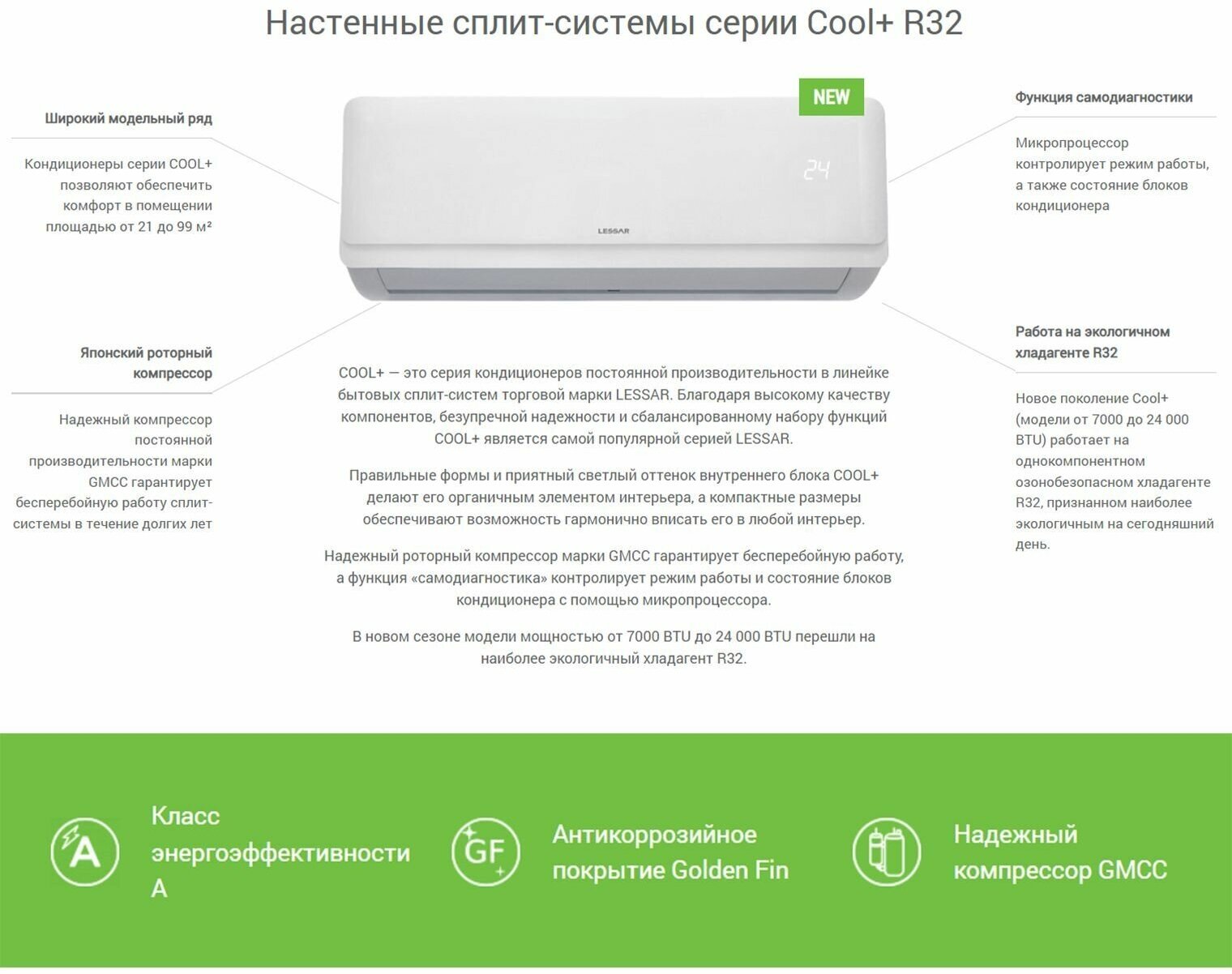 Настенные сплит-системы серии Cool+ R32

Широкий модельный ряд

Кондиционеры серии COOL+ позволяют обеспечить комфорт в помещении площадью от 21 до 99 м²

Японский роторный компрессор

Надежный компрессор постоянной производительности марки GMCC гарантирует бесперебойную работу сплит-системы в течение долгих лет

NEW

24

LESSAR

COOL+ — это серия кондиционеров постоянной производительности в линейке бытовых сплит-систем торговой марки LESSAR. Благодаря высокому качеству компонентов, безупречной надежности и сбалансированному набору функций COOL+ является самой популярной серией LESSAR.

Правильные формы и приятный светлый оттенок внутреннего блока COOL+ делают его органичным элементом интерьера, а компактные размеры обеспечивают возможность гармонично вписать его в любой интерьер.

Надежный роторный компрессор марки GMCC гарантирует бесперебойную работу, а функция «самодиагностика» контролирует режим работы и состояние блоков кондиционера с помощью микропроцессора.

В новом сезоне модели мощностью от 7000 BTU до 24 000 BTU перешли на наиболее экологичный хладагент R32.

Функция самодиагностики

Микропроцессор контролирует режим работы, а также состояние блоков кондиционера

Работа на экологичном хладагенте R32

Новое поколение Cool+ (модели от 7000 до 24 000 BTU) работает на однокомпонентном озонобезопасном хладагенте R32, признанном наиболее экологичным на сегодняшний день.

A

Класс энергоэффективности A

GF

Антикоррозийное покрытие Golden Fin

Надежный компрессор GMCC